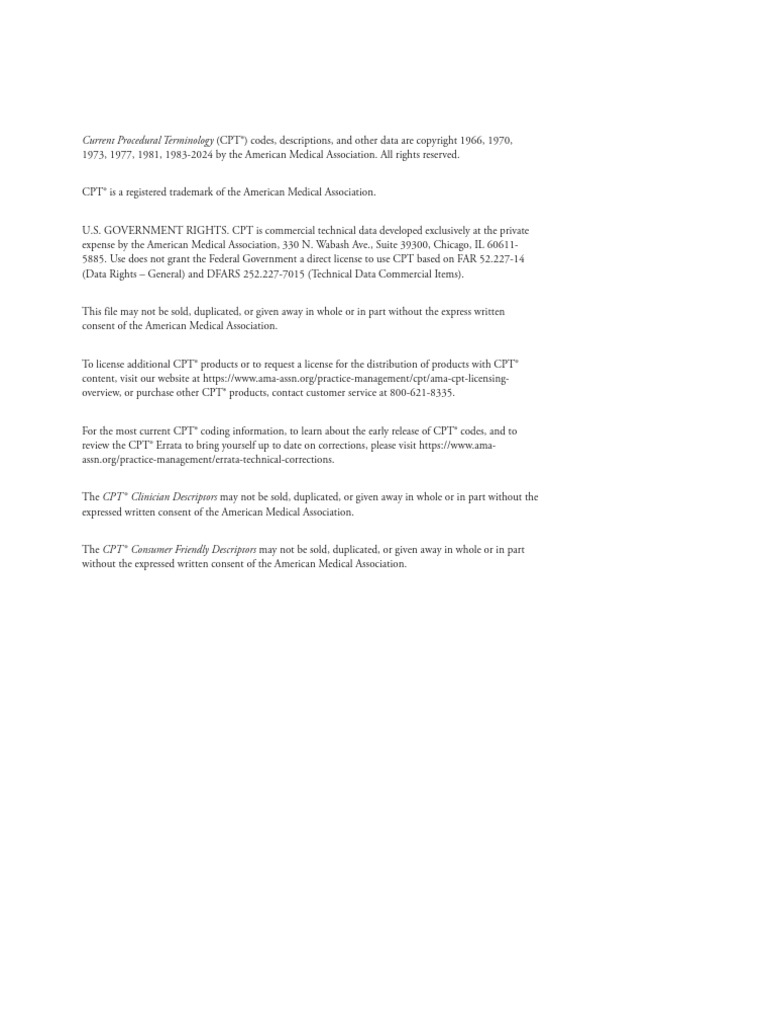 Current Procedural Terminology (CPT®) codes, descriptions, and other data are copyright 1966, 1970, 1973, 1977, 1981, 1983-2024 by the American Medical Association. All rights reserved.

CPT® is a registered trademark of the American Medical Association.

U.S. GOVERNMENT RIGHTS. CPT is commercial technical data developed exclusively at the private expense by the American Medical Association, 330 N. Wabash Ave., Suite 39300, Chicago, IL 60611-5885. Use does not grant the Federal Government a direct license to use CPT based on FAR 52.227-14 (Data Rights – General) and DFARS 252.227-7015 (Technical Data Commercial Items).

This file may not be sold, duplicated, or given away in whole or in part without the express written consent of the American Medical Association.

To license additional CPT® products or to request a license for the distribution of products with CPT® content, visit our website at https://www.ama-assn.org/practice-management/cpt/ama-cpt-licensing-overview, or purchase other CPT® products, contact customer service at 800-621-8335.

For the most current CPT® coding information, to learn about the early release of CPT® codes, and to review the CPT® Errata to bring yourself up to date on corrections, please visit https://www.ama-assn.org/practice-management/errata-technical-corrections.

The CPT® Clinician Descriptors may not be sold, duplicated, or given away in whole or in part without the expressed written consent of the American Medical Association.

The CPT® Consumer Friendly Descriptors may not be sold, duplicated, or given away in whole or in part without the expressed written consent of the American Medical Association.